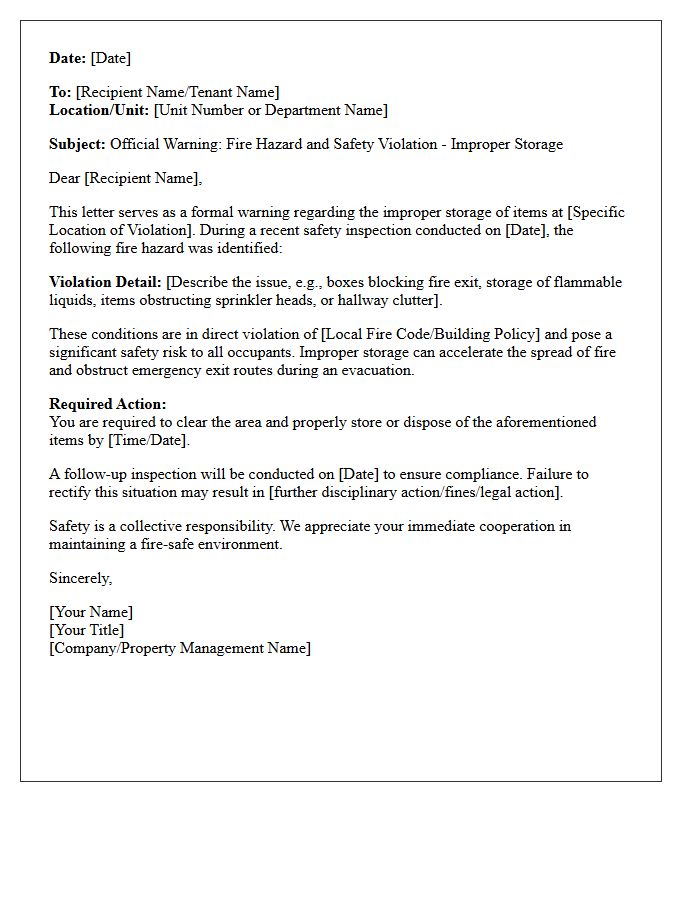 Date: [Date]

To: [Recipient Name/Tenant Name]
Location/Unit: [Unit Number or Department Name]

Subject: Official Warning: Fire Hazard and Safety Violation - Improper Storage

Dear [Recipient Name],

This letter serves as a formal warning regarding the improper storage of items at [Specific Location of Violation]. During a recent safety inspection conducted on [Date], the following fire hazard was identified:

Violation Detail: [Describe the issue, e.g., boxes blocking fire exit, storage of flammable liquids, items obstructing sprinkler heads, or hallway clutter].

These conditions are in direct violation of [Local Fire Code/Building Policy] and pose a significant safety risk to all occupants. Improper storage can accelerate the spread of fire and obstruct emergency exit routes during an evacuation.

Required Action:
You are required to clear the area and properly store or dispose of the aforementioned items by [Time/Date].

A follow-up inspection will be conducted on [Date] to ensure compliance. Failure to rectify this situation may result in [further disciplinary action/fines/legal action].

Safety is a collective responsibility. We appreciate your immediate cooperation in maintaining a fire-safe environment.

Sincerely,

[Your Name]
[Your Title]
[Company/Property Management Name]